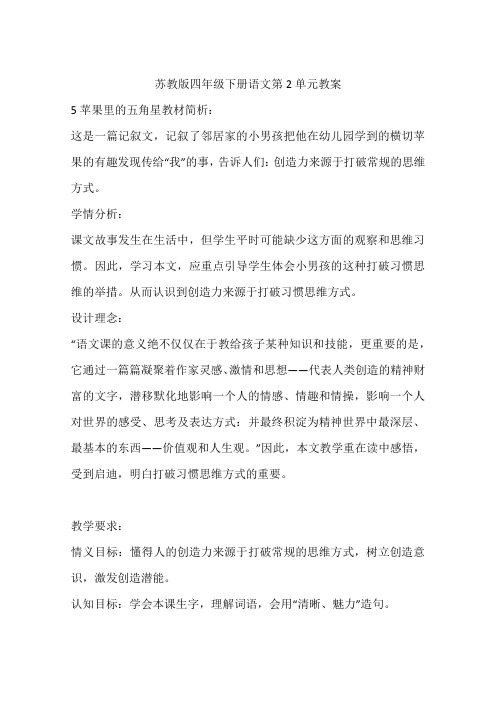 苏教版四年级下册语文第 2 单元教案

5 苹果里的五角星教材简析：

这是一篇记叙文，记叙了邻居家的小男孩把他在幼儿园学到的横切苹果的有趣发现传给“我”的事，告诉人们：创造力来源于打破常规的思维方式。

学情分析：

课文故事发生在生活中，但学生平时可能缺少这方面的观察和思维习惯。因此，学习本文，应重点引导学生体会小男孩的这种打破习惯思维的举措。从而认识到创造力来源于打破习惯思维方式。

设计理念：

“语文课的意义绝不仅仅在于教给孩子某种知识和技能，更重要的是，它通过一篇篇凝聚着作家灵感、激情和思想——代表人类创造的精神财富的文字，潜移默化地影响一个人的情感、情趣和情操，影响一个人对世界的感受、思考及表达方式：并最终积淀为精神世界中最深层、最基本的东西——价值观和人生观。”因此，本文教学重在读中感悟，受到启迪，明白打破习惯思维方式的重要。

教学要求：

情义目标：懂得人的创造力来源于打破常规的思维方式，树立创造意识，激发创造潜能。

认知目标：学会本课生字，理解词语，会用“清晰、魅力”造句。